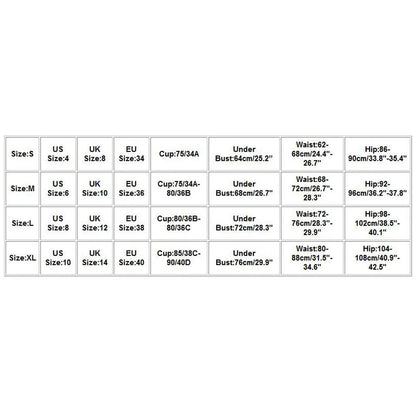 | Size:S | US Size:4 | UK Size:8 | EU Size:34 | Cup:75/34A | Under Bust:64cm/25.2'' | Waist:62-68cm/24.4''-26.7'' | Hip:86-90cm/33.8''-35.4'' |
|---|---|---|---|---|---|---|---|
| Size:M | US Size:6 | UK Size:10 | EU Size:36 | Cup:75/34A-80/36B | Under Bust:68cm/26.7'' | Waist:68-72cm/26.7''-28.3'' | Hip:92-96cm/36.2''-37.8'' |
| Size:L | US Size:8 | UK Size:12 | EU Size:38 | Cup:80/36B-80/36C | Under Bust:72cm/28.3'' | Waist:72-76cm/28.3''-29.9'' | Hip:98-102cm/38.5''-40.1'' |
| Size:XL | US Size:10 | UK Size:14 | EU Size:40 | Cup:85/38C-90/40D | Under Bust:76cm/29.9'' | Waist:80-88cm/31.5''-34.6'' | Hip:104-108cm/40.9''-42.5'' |